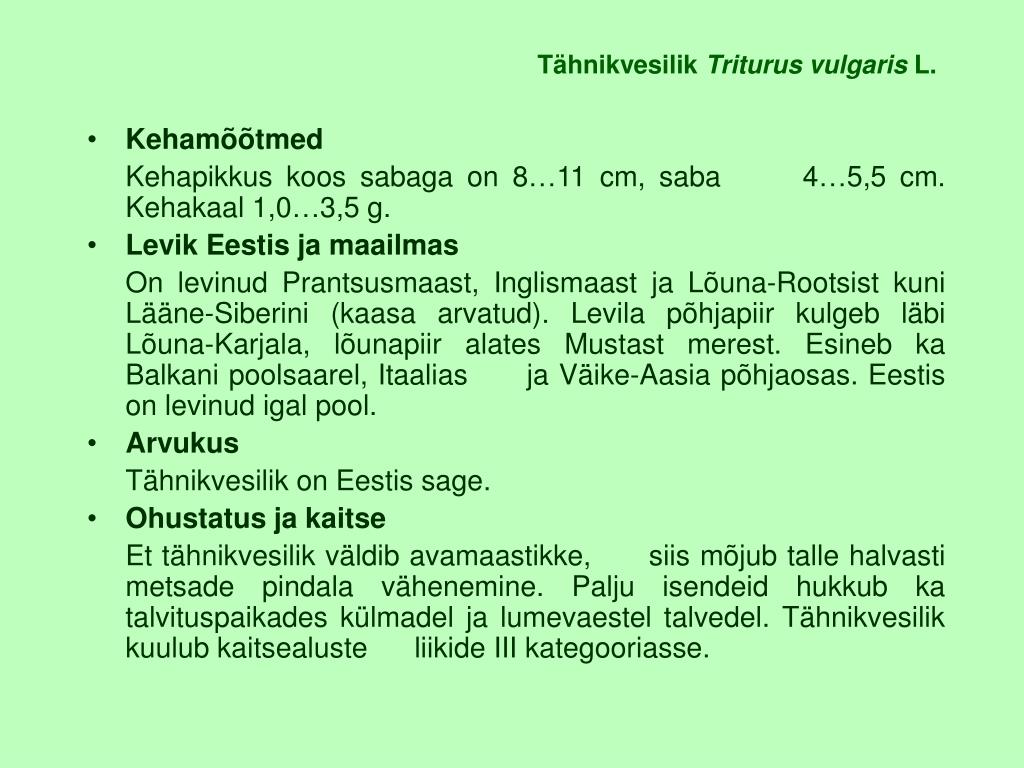 Tähnikvesilik Triturus vulgaris L.

• Kehamõõtmed

Kehapikkus koos sabaga on 8…11 cm, saba 4…5,5 cm. Kehakaal 1,0…3,5 g.

• Levik Eestis ja maailmas

On levinud Prantsusmaast, Inglismaast ja Lõuna-Rootsist kuni Lääne-Siberini (kaasa arvatud). Levila põhjapiir kulgeb läbi Lõuna-Karjala, lõunapiir alates Mustast merest. Esineb ka Balkani poolsaarel, Itaalias ja Väike-Aasia põhjaosas. Eestis on levinud igal pool.

• Arvukus

Tähnikvesilik on Eestis sage.

• Ohustatus ja kaitse

Et tähnikvesilik väldib avamaastikke, siis mõjub talle halvasti metsade pindala vähenemine. Palju isendeid hukkub ka talvituspaikades külmadel ja lumevaestel talvedel. Tähnikvesilik kuulub kaitsealuste liikide III kategooriasse.